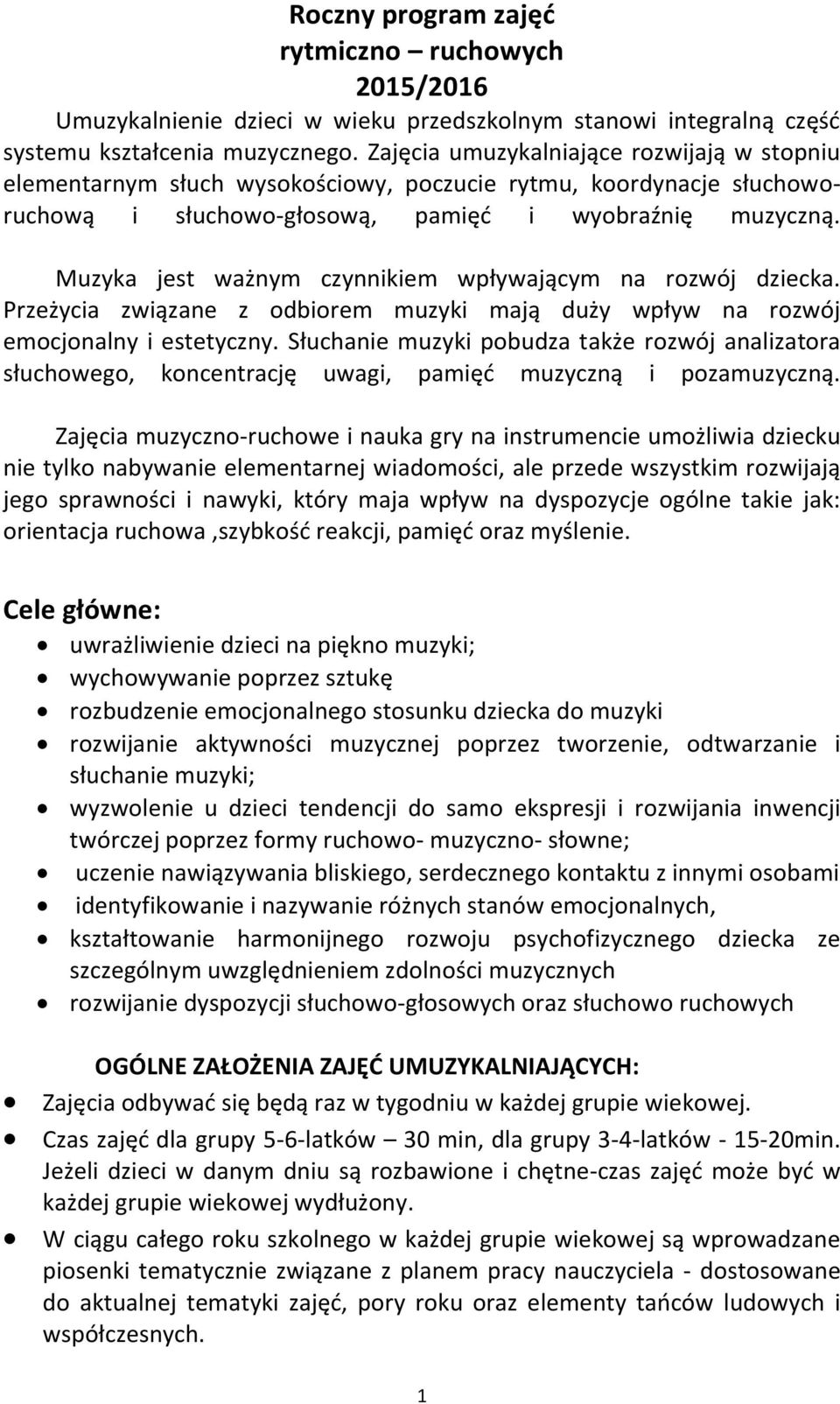 Roczny program zajęć
rytmiczno – ruchowych
2015/2016

Umuzykalnienie dzieci w wieku przedszkolnym stanowi integralną część systemu kształcenia muzycznego. Zajęcia umuzykalniające rozwijają w stopniu elementarnym słuch wysokościowy, poczucie rytmu, koordynacje słuchowo-ruchową i słuchowo-głosową, pamięć i wyobraźnię muzyczną.

Muzyka jest ważnym czynnikiem wpływającym na rozwój dziecka. Przeżycia związane z odbiorem muzyki mają duży wpływ na rozwój emocjonalny i estetyczny. Słuchanie muzyki pobudza także rozwój analizatora słuchowego, koncentrację uwagi, pamięć muzyczną i pozamuzyczną.

Zajęcia muzyczno-ruchowe i nauka gry na instrumencie umożliwia dziecku nie tylko nabywanie elementarnej wiadomości, ale przede wszystkim rozwijają jego sprawności i nawyki, który maja wpływ na dyspozycje ogólne takie jak: orientacja ruchowa ,szybkość reakcji, pamięć oraz myślenie.

Cele główne:
• uwrażliwienie dzieci na piękno muzyki;
• wychowywanie poprzez sztukę
• rozbudzenie emocjonalnego stosunku dziecka do muzyki
• rozwijanie aktywności muzycznej poprzez tworzenie, odtwarzanie i słuchanie muzyki;
• wyzwolenie u dzieci tendencji do samo ekspresji i rozwijania inwencji twórczej poprzez formy ruchowo- muzyczno- słowne;
• uczenie nawiązywania bliskiego, serdecznego kontaktu z innymi osobami
• identyfikowanie i nazywanie różnych stanów emocjonalnych,
• kształtowanie harmonijnego rozwoju psychofizycznego dziecka ze szczególnym uwzględnieniem zdolności muzycznych
• rozwijanie dyspozycji słuchowo-głosowych oraz słuchowo ruchowych

OGÓLNE ZAŁOŻENIA ZAJĘĆ UMUZYKALNIAJĄCYCH:
• Zajęcia odbywać się będą raz w tygodniu w każdej grupie wiekowej.
• Czas zajęć dla grupy 5-6-latków – 30 min, dla grupy 3-4-latków - 15-20min. Jeżeli dzieci w danym dniu są rozbawione i chętne-czas zajęć może być w każdej grupie wiekowej wydłużony.
• W ciągu całego roku szkolnego w każdej grupie wiekowej są wprowadzane piosenki tematycznie związane z planem pracy nauczyciela - dostosowane do aktualnej tematyki zajęć, pory roku oraz elementy tańców ludowych i współczesnych.

1